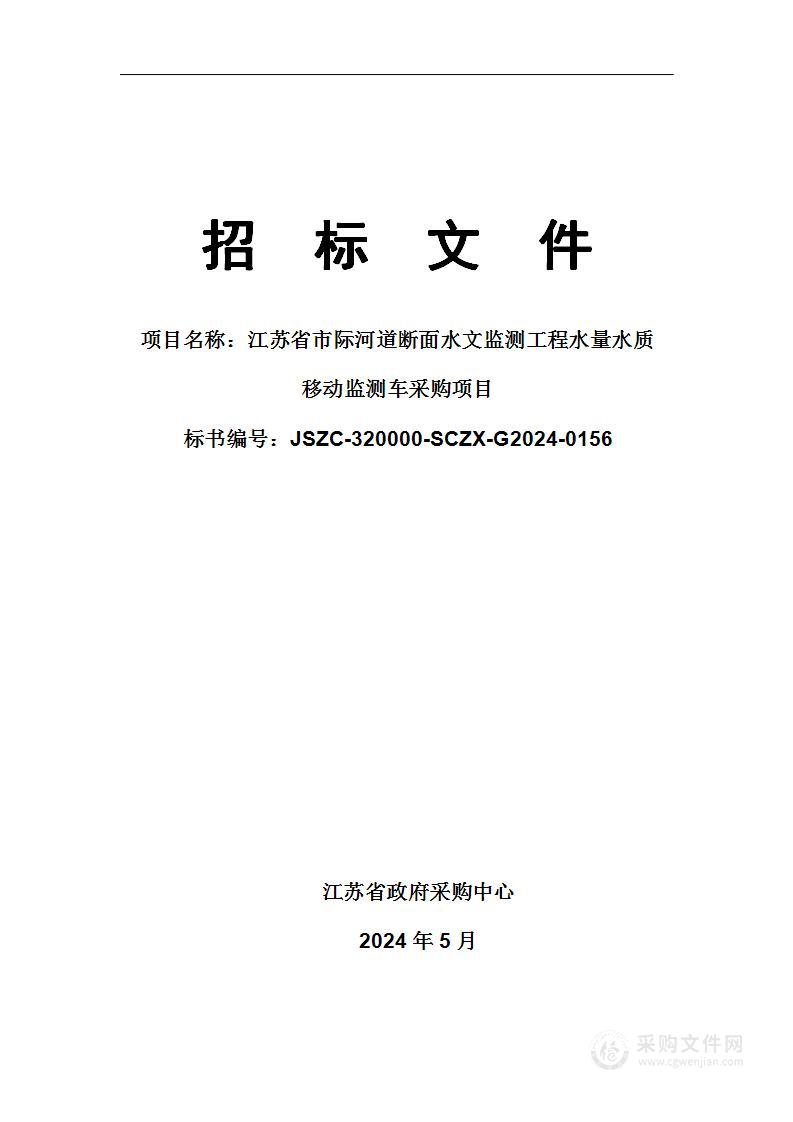 招 标 文 件

项目名称：江苏省市际河道断面水文监测工程水量水质移动监测车采购项目

标书编号：JSZC-320000-SCZX-G2024-0156

江苏省政府采购中心

2024 年 5 月

采购文件网
www.cgwenjian.com